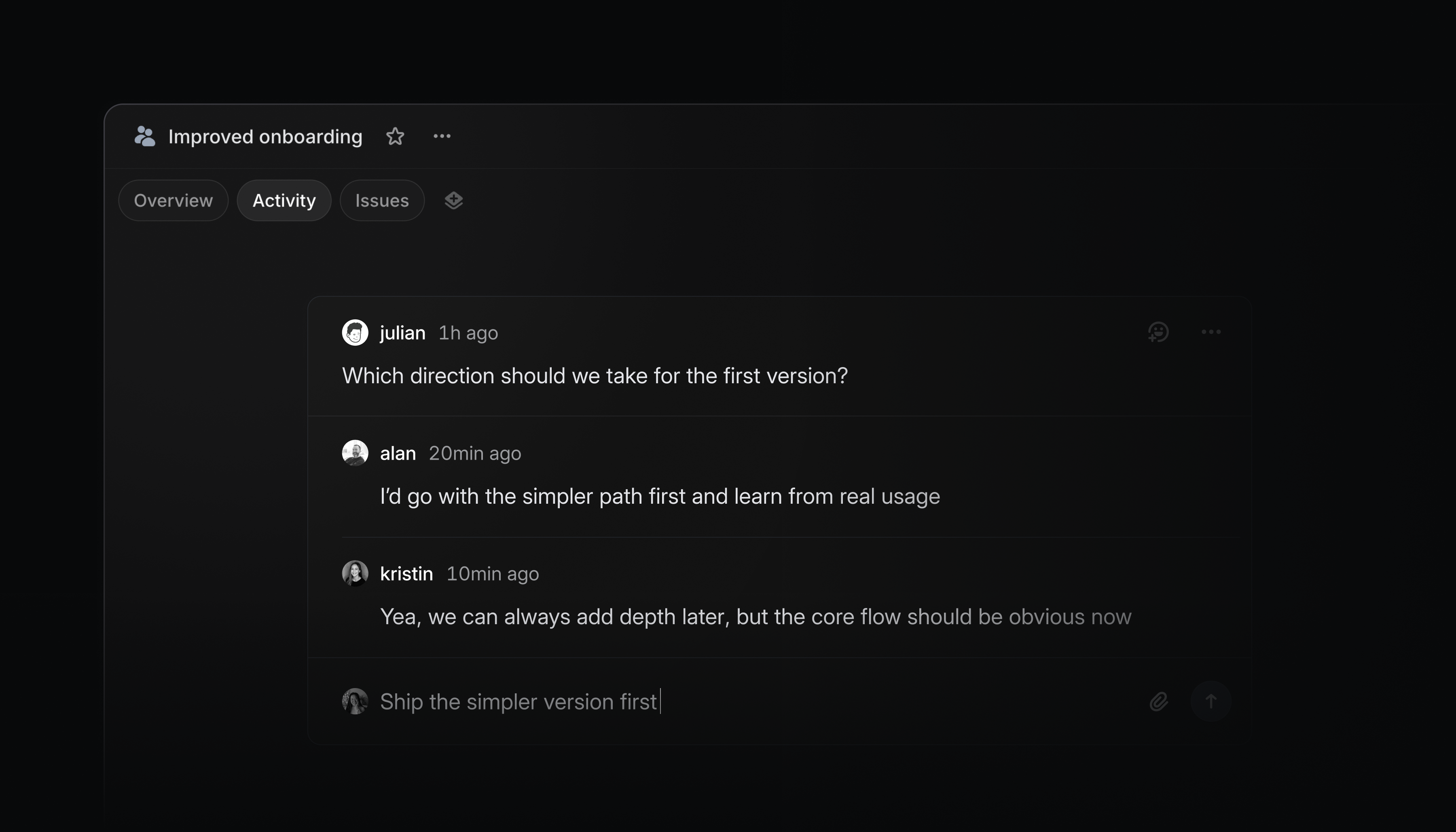 Improved onboarding

Overview Activity Issues

julian 1h ago

Which direction should we take for the first version?

alan 20min ago

I'd go with the simpler path first and learn from real usage

kristin 10min ago

Yea, we can always add depth later, but the core flow should be obvious now

Ship the simpler version first